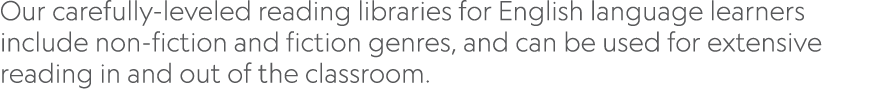 Our carefully-leveled reading libraries for English language learners include non-fiction and fiction genres, and can be used for extensive reading in and out of the classroom.